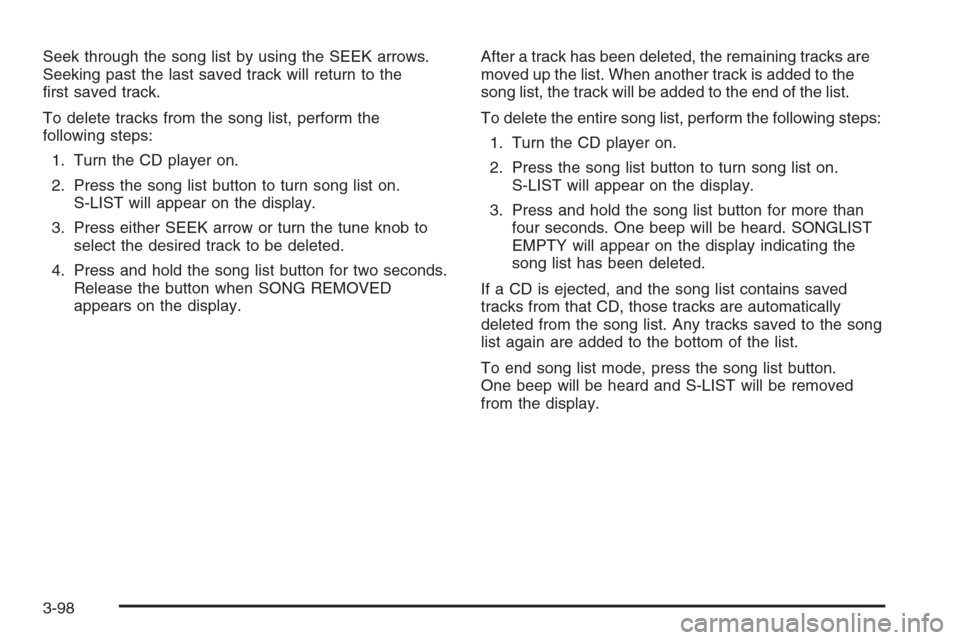 Seek through the song list by using the SEEK arrows. Seeking past the last saved track will return to the first saved track.

To delete tracks from the song list, perform the following steps:

1. Turn the CD player on.

2. Press the song list button to turn song list on. S-LIST will appear on the display.

3. Press either SEEK arrow or turn the tune knob to select the desired track to be deleted.

4. Press and hold the song list button for two seconds. Release the button when SONG REMOVED appears on the display.

After a track has been deleted, the remaining tracks are moved up the list. When another track is added to the song list, the track will be added to the end of the list.

To delete the entire song list, perform the following steps:

1. Turn the CD player on.

2. Press the song list button to turn song list on. S-LIST will appear on the display.

3. Press and hold the song list button for more than four seconds. One beep will be heard. SONGLIST EMPTY will appear on the display indicating the song list has been deleted.

If a CD is ejected, and the song list contains saved tracks from that CD, those tracks are automatically deleted from the song list. Any tracks saved to the song list again are added to the bottom of the list.

To end song list mode, press the song list button. One beep will be heard and S-LIST will be removed from the display.

3-98

carmanualsonline.info